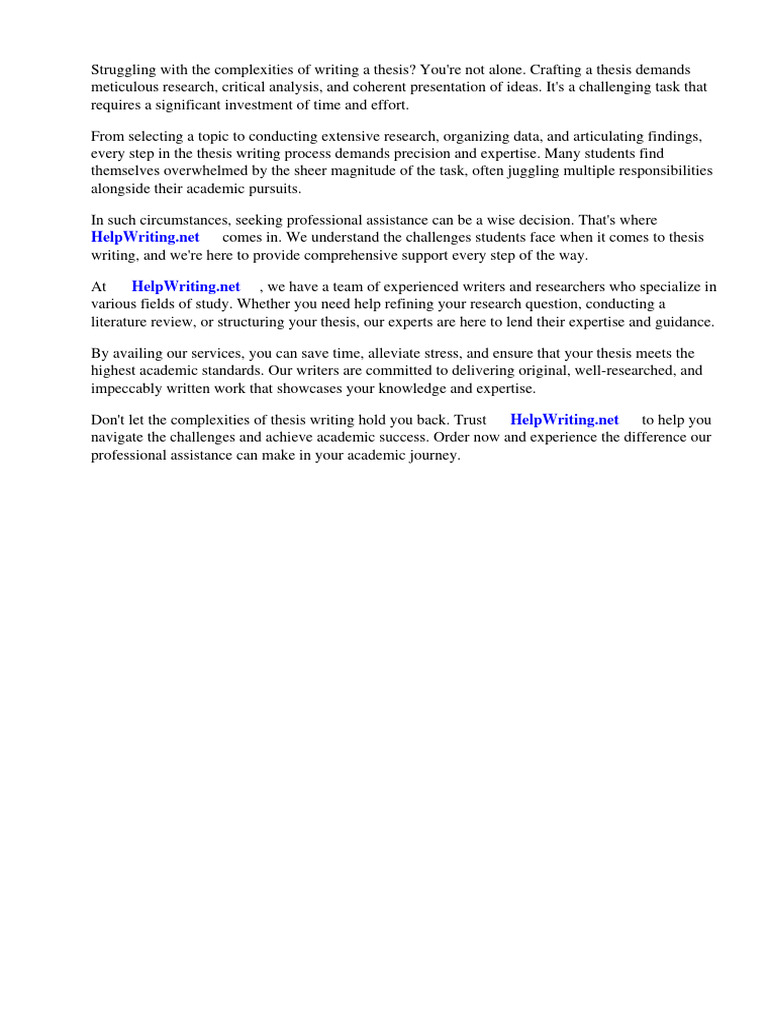 Struggling with the complexities of writing a thesis? You're not alone. Crafting a thesis demands meticulous research, critical analysis, and coherent presentation of ideas. It's a challenging task that requires a significant investment of time and effort.

From selecting a topic to conducting extensive research, organizing data, and articulating findings, every step in the thesis writing process demands precision and expertise. Many students find themselves overwhelmed by the sheer magnitude of the task, often juggling multiple responsibilities alongside their academic pursuits.

In such circumstances, seeking professional assistance can be a wise decision. That's where HelpWriting.net comes in. We understand the challenges students face when it comes to thesis writing, and we're here to provide comprehensive support every step of the way.

At HelpWriting.net , we have a team of experienced writers and researchers who specialize in various fields of study. Whether you need help refining your research question, conducting a literature review, or structuring your thesis, our experts are here to lend their expertise and guidance.

By availing our services, you can save time, alleviate stress, and ensure that your thesis meets the highest academic standards. Our writers are committed to delivering original, well-researched, and impeccably written work that showcases your knowledge and expertise.

Don't let the complexities of thesis writing hold you back. Trust HelpWriting.net to help you navigate the challenges and achieve academic success. Order now and experience the difference our professional assistance can make in your academic journey.